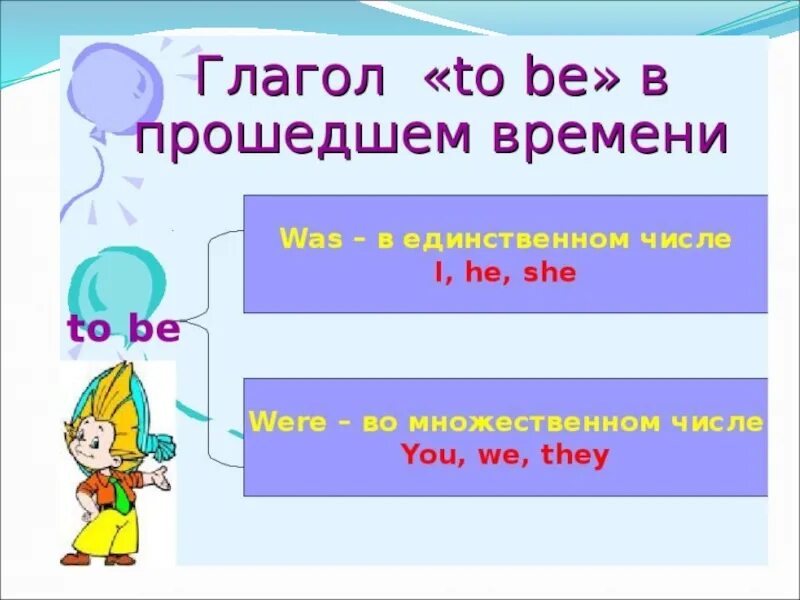 Глагол «to be» в прошедшем времени

to be

Was – в единственном числе
I, he, she

Were – во множественном числе
You, we, they